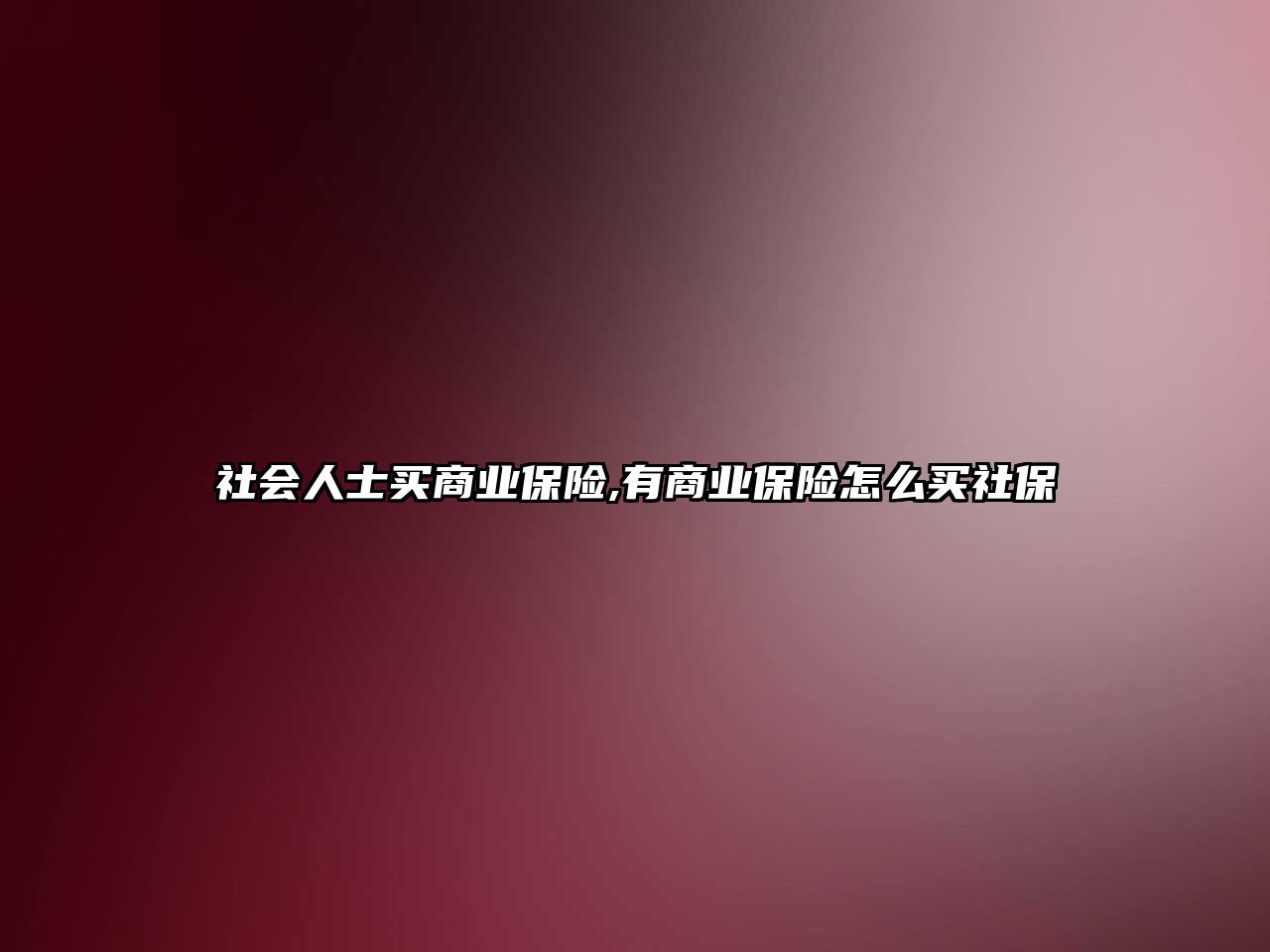 社会人士买商业保险,有商业保险怎么买社保